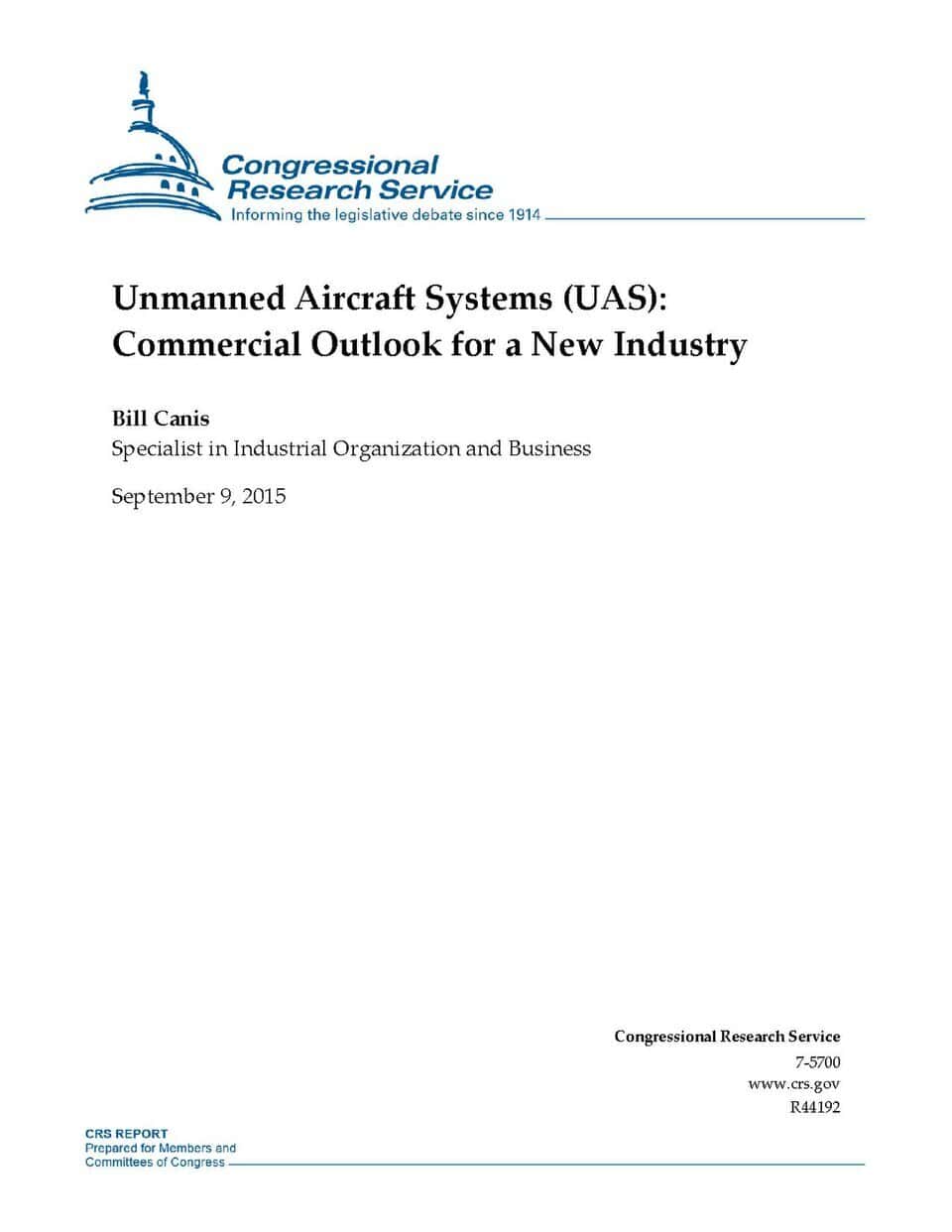 Congressional
Research Service
Informing the legislative debate since 1914

Unmanned Aircraft Systems (UAS):
Commercial Outlook for a New Industry

Bill Canis
Specialist in Industrial Organization and Business

September 9, 2015

Congressional Research Service
7-5700
www.crs.gov
R44192

CRS REPORT
Prepared for Members and
Committees of Congress